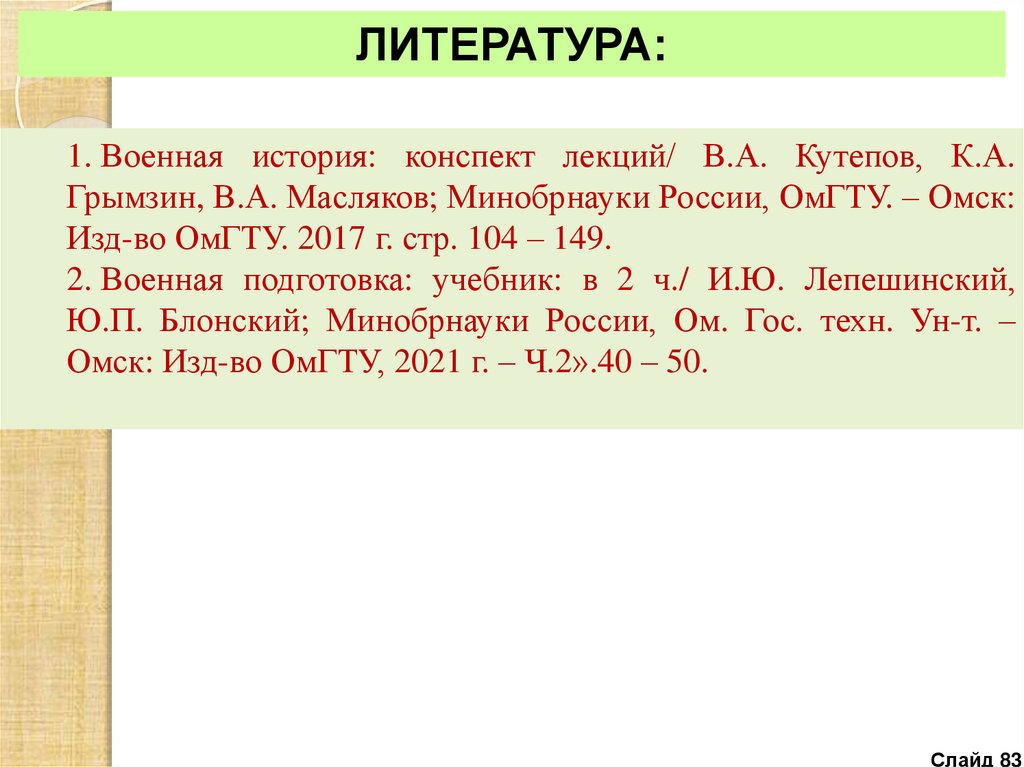 ЛИТЕРАТУРА:

1. Военная история: конспект лекций/ В.А. Кутепов, К.А. Грымзин, В.А. Масляков; Минобрнауки России, ОмГТУ. – Омск: Изд-во ОмГТУ. 2017 г. стр. 104 – 149.

2. Военная подготовка: учебник: в 2 ч./ И.Ю. Лепешинский, Ю.П. Блонский; Минобрнауки России, Ом. Гос. техн. Ун-т. – Омск: Изд-во ОмГТУ, 2021 г. – Ч.2».40 – 50.

Слайд 83